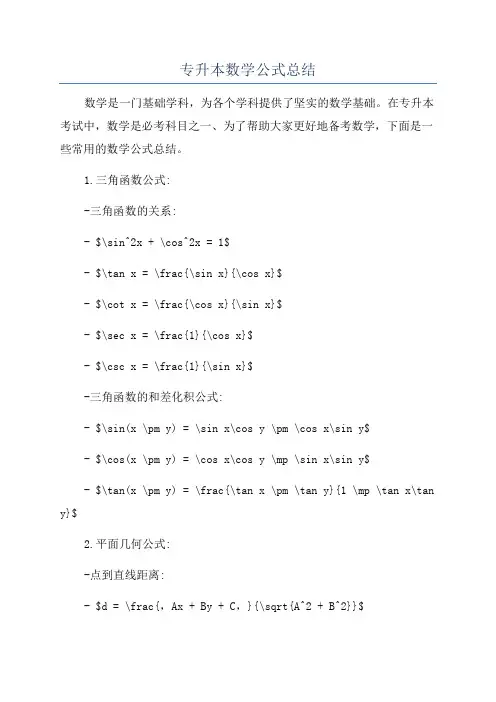 专升本数学公式总结

数学是一门基础学科，为各个学科提供了坚实的数学基础。在专升本考试中，数学是必考科目之一、为了帮助大家更好地备考数学，下面是一些常用的数学公式总结。

1.三角函数公式:

-三角函数的关系:

- \$\sin^2x + \cos^2x = 1\$

- \$\tan x = \frac{\sin x}{\cos x}\$

- \$\cot x = \frac{\cos x}{\sin x}\$

- \$\sec x = \frac{1}{\cos x}\$

- \$\csc x = \frac{1}{\sin x}\$

-三角函数的和差化积公式:

- \$\sin(x \pm y) = \sin x\cos y \pm \cos x\sin y\$

- \$\cos(x \pm y) = \cos x\cos y \mp \sin x\sin y\$

- \$\tan(x \pm y) = \frac{\tan x \pm \tan y}{1 \mp \tan x\tan y}\$

2.平面几何公式:

-点到直线距离:

- \$d = \frac{, Ax + By + C, }{\sqrt{A^2 + B^2}}\$